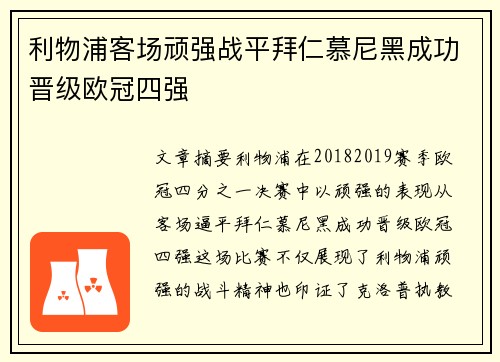 利物浦客场顽强战平拜仁慕尼黑成功晋级欧冠四强

文章摘要利物浦在20182019赛季欧冠四分之一决赛中以顽强的表现从客场逼平拜仁慕尼黑成功晋级欧冠四强这场比赛不仅展现了利物浦顽强的战斗精神也印证了克洛普执教